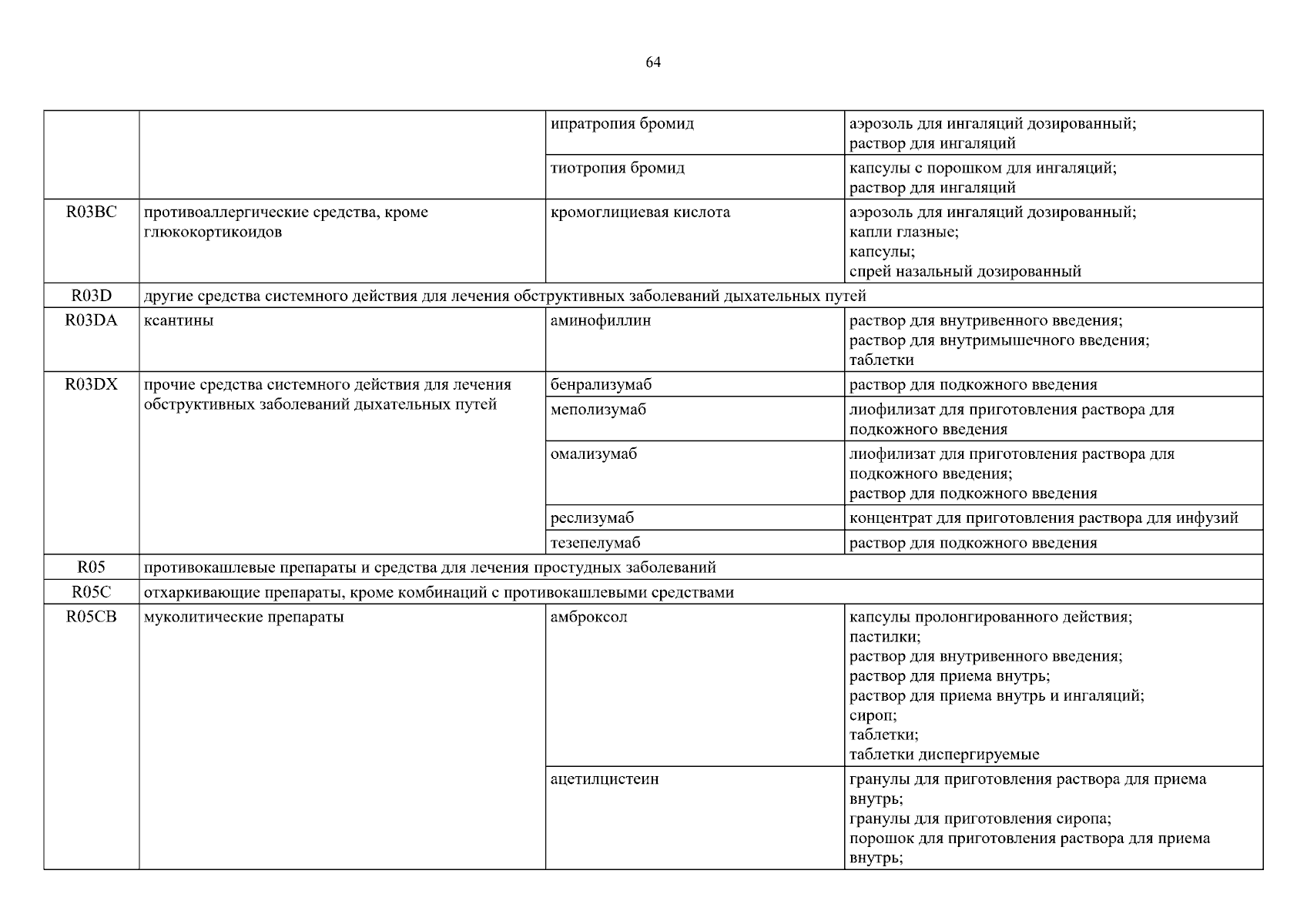 64

| | | | |
|---|---|---|---|
| | | ипратропия бромид | аэрозоль для ингаляций дозированный; раствор для ингаляций |
| | | тиотропия бромид | капсулы с порошком для ингаляций; раствор для ингаляций |
| R03BC | противоаллергические средства, кроме глюкокортикоидов | кромоглициевая кислота | аэрозоль для ингаляций дозированный; капли глазные; капсулы; спрей назальный дозированный |
| R03D | другие средства системного действия для лечения обструктивных заболеваний дыхательных путей | | |
| R03DA | ксантины | аминофиллин | раствор для внутривенного введения; раствор для внутримышечного введения; таблетки |
| R03DX | прочие средства системного действия для лечения обструктивных заболеваний дыхательных путей | бенрализумаб | раствор для подкожного введения |
| | | меполизумаб | лиофилизат для приготовления раствора для подкожного введения |
| | | омализумаб | лиофилизат для приготовления раствора для подкожного введения; раствор для подкожного введения |
| | | реслизумаб | концентрат для приготовления раствора для инфузий |
| | | тезепелумаб | раствор для подкожного введения |
| R05 | противокашлевые препараты и средства для лечения простудных заболеваний | | |
| R05C | отхаркивающие препараты, кроме комбинаций с противокашлевыми средствами | | |
| R05CB | муколитические препараты | амброксол | капсулы пролонгированного действия; пастилки; раствор для внутривенного введения; раствор для приема внутрь; раствор для приема внутрь и ингаляций; сироп; таблетки; таблетки диспергируемые |
| | | ацетилцистеин | гранулы для приготовления раствора для приема внутрь; гранулы для приготовления сиропа; порошок для приготовления раствора для приема внутрь; |